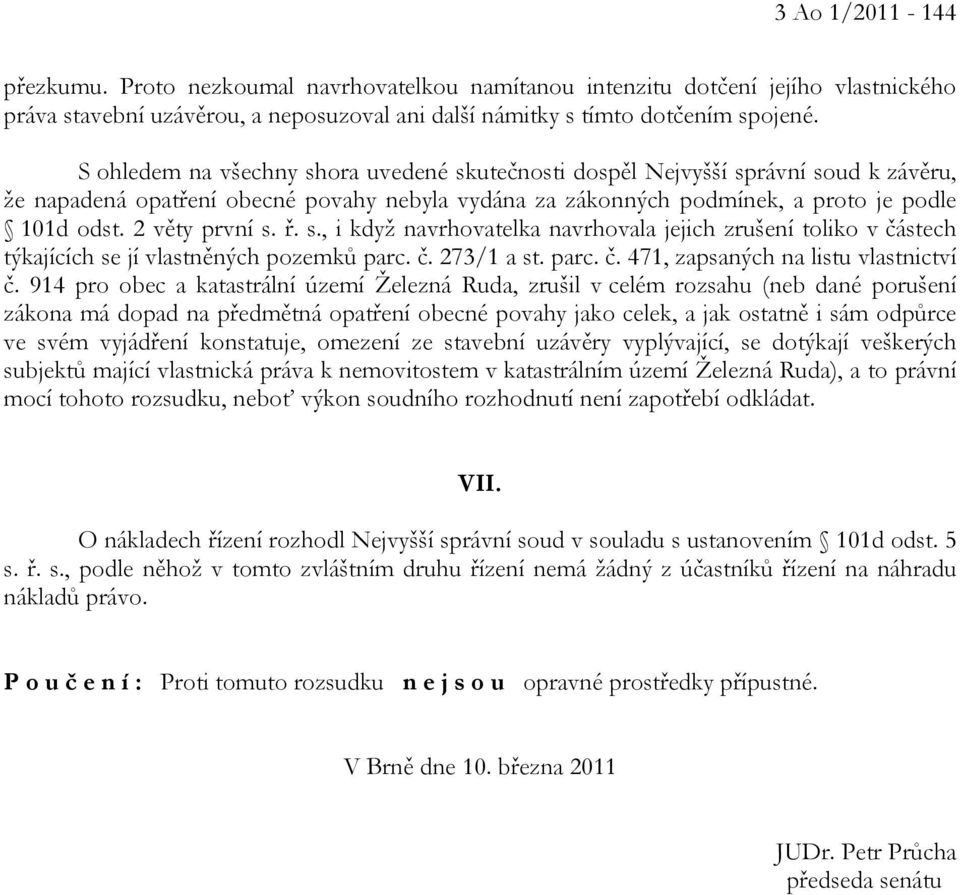 3 Ao 1/2011 - 144

přezkumu. Proto nezkoumal navrhovatelkou namítanou intenzitu dotčení jejího vlastnického práva stavební uzávěrou, a neposuzoval ani další námitky s tímto dotčením spojené.

S ohledem na všechny shora uvedené skutečnosti dospěl Nejvyšší správní soud k závěru, že napadená opatření obecné povahy nebyla vydána za zákonných podmínek, a proto je podle § 101d odst. 2 věty první s. ř. s., i když navrhovatelka navrhovala jejich zrušení toliko v částech týkajících se jí vlastněných pozemků parc. č. 273/1 a st. parc. č. 471, zapsaných na listu vlastnictví č. 914 pro obec a katastrální území Železná Ruda, zrušil v celém rozsahu (neb dané porušení zákona má dopad na předmětná opatření obecné povahy jako celek, a jak ostatně i sám odpůrce ve svém vyjádření konstatuje, omezení ze stavební uzávěry vyplývající, se dotýkají veškerých subjektů mající vlastnická práva k nemovitostem v katastrálním území Železná Ruda), a to právní mocí tohoto rozsudku, neboť výkon soudního rozhodnutí není zapotřebí odkládat.

VII.

O nákladech řízení rozhodl Nejvyšší správní soud v souladu s ustanovením § 101d odst. 5 s. ř. s., podle něhož v tomto zvláštním druhu řízení nemá žádný z účastníků řízení na náhradu nákladů právo.

P o u č e n í : Proti tomuto rozsudku n e j s o u opravné prostředky přípustné.

V Brně dne 10. března 2011

JUDr. Petr Průcha
předseda senátu